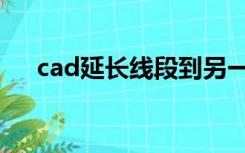 cad延长线段到另一